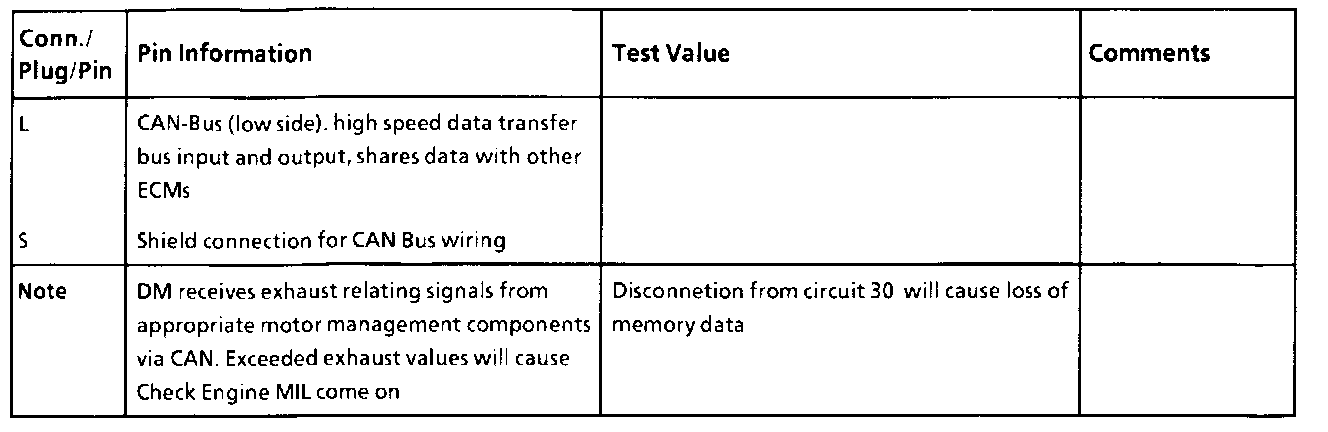 | Conn./ Plug/Pin | Pin Information | Test Value | Comments |
|---|---|---|---|
| L | CAN-Bus (low side). high speed data transfer bus input and output, shares data with other ECMs | | |
| S | Shield connection for CAN Bus wiring | | |
| Note | DM receives exhaust relating signals from appropriate motor management components via CAN. Exceeded exhaust values will cause Check Engine MIL come on | Disconnetion from circuit 30 will cause loss of memory data | |